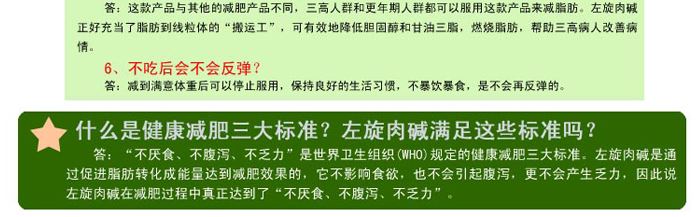 答：这款产品与其他的减肥产品不同，三高人群和更年期人群都可以服用这款产品来减脂肪。左旋肉碱正好充当了脂肪到线粒体的“搬运工”，可有效地降低胆固醇和甘油三脂，燃烧脂肪，帮助三高病人改善病情。

6、不吃后会不会反弹？

答：减到满意体重后可以停止服用，保持良好的生活习惯，不暴饮暴食，是不会再反弹的。

什么是健康减肥三大标准？左旋肉碱满足这些标准吗？

答：“不厌食、不腹泻、不乏力”是世界卫生组织(WHO)规定的健康减肥三大标准。左旋肉碱是通过促进脂肪转化成能量达到减肥效果的，它不影响食欲，也不会引起腹泻，更不会产生乏力，因此说左旋肉碱在减肥过程中真正达到了“不厌食、不腹泻、不乏力”。